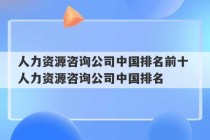 人力资源咨询公司中国排名前十 人力资源咨询公司中国排名